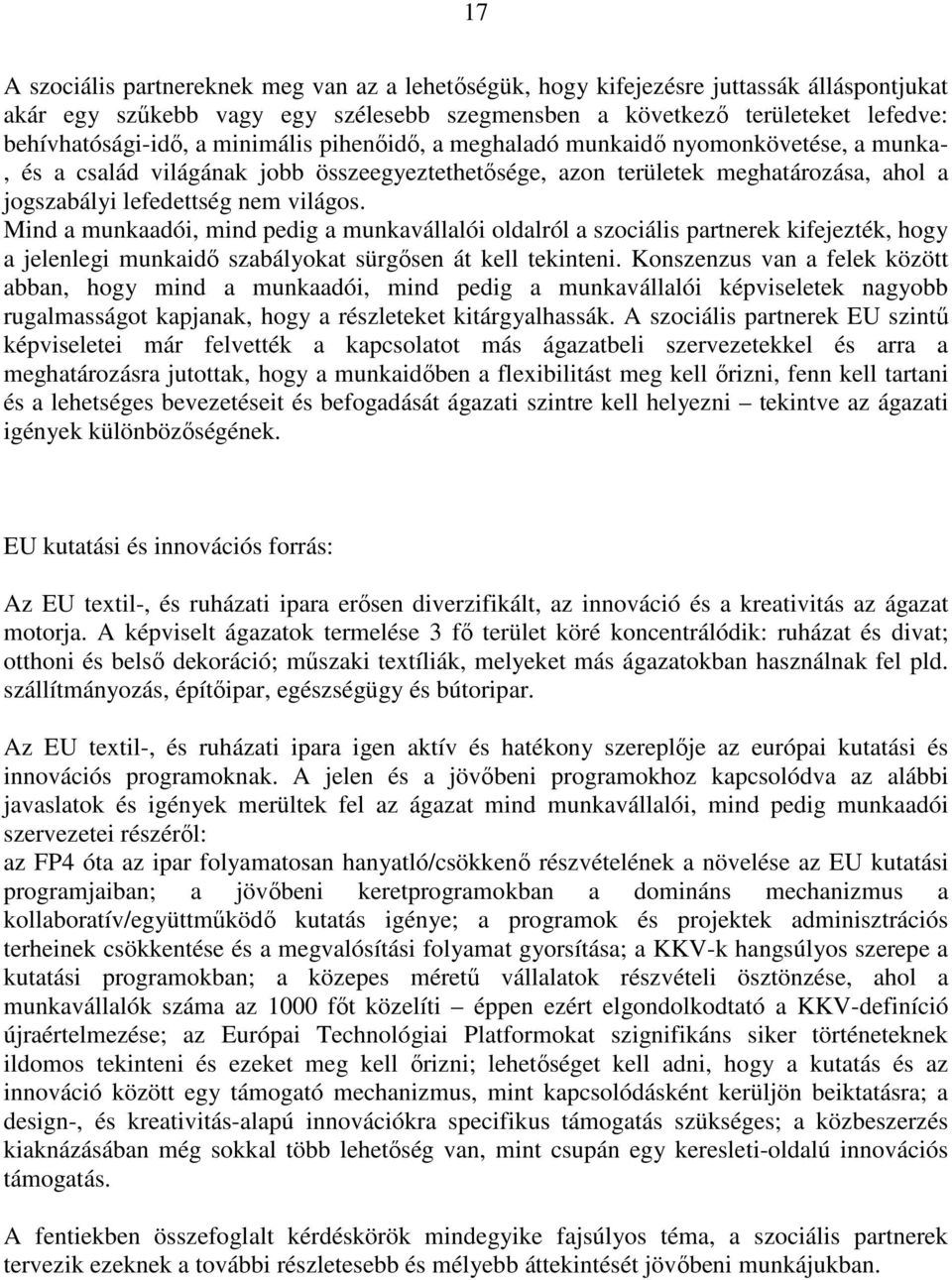 17

A szociális partnereknek meg van az a lehetőségük, hogy kifejezésre juttassák álláspontjukat akár egy szűkebb vagy egy szélesebb szegmensben a következő területeket lefedve: behívhatósági-idő, a minimális pihenőidő, a meghaladó munkaidő nyomonkövetése, a munka-, és a család világának jobb összeegyeztethetősége, azon területek meghatározása, ahol a jogszabályi lefedettség nem világos.
Mind a munkaadói, mind pedig a munkavállalói oldalról a szociális partnerek kifejezték, hogy a jelenlegi munkaidő szabályokat sürgősen át kell tekinteni. Konszenzus van a felek között abban, hogy mind a munkaadói, mind pedig a munkavállalói képviseletek nagyobb rugalmasságot kapjanak, hogy a részleteket kitárgyalhassák. A szociális partnerek EU szintű képviseletei már felvették a kapcsolatot más ágazatbeli szervezetekkel és arra a meghatározásra jutottak, hogy a munkaidőben a flexibilitást meg kell őrizni, fenn kell tartani és a lehetséges bevezetéseit és befogadását ágazati szintre kell helyezni – tekintve az ágazati igények különbözőségének.

EU kutatási és innovációs forrás:

Az EU textil-, és ruházati ipara erősen diverzifikált, az innováció és a kreativitás az ágazat motorja. A képviselt ágazatok termelése 3 fő terület köré koncentrálódik: ruházat és divat; otthoni és belső dekoráció; műszaki textíliák, melyeket más ágazatokban használnak fel pld. szállítmányozás, építőipar, egészségügy és bútoripar.

Az EU textil-, és ruházati ipara igen aktív és hatékony szereplője az európai kutatási és innovációs programoknak. A jelen és a jövőbeni programokhoz kapcsolódva az alábbi javaslatok és igények merültek fel az ágazat mind munkavállalói, mind pedig munkaadói szervezetei részéről:
az FP4 óta az ipar folyamatosan hanyatló/csökkenő részvételének a növelése az EU kutatási programjaiban; a jövőbeni keretprogramokban a domináns mechanizmus a kollaboratív/együttműködő kutatás igénye; a programok és projektek adminisztrációs terheinek csökkentése és a megvalósítási folyamat gyorsítása; a KKV-k hangsúlyos szerepe a kutatási programokban; a közepes méretű vállalatok részvételi ösztönzése, ahol a munkavállalók száma az 1000 főt közelíti – éppen ezért elgondolkodtató a KKV-definíció újraértelmezése; az Európai Technológiai Platformokat szignifikáns siker történeteknek ildomos tekinteni és ezeket meg kell őrizni; lehetőséget kell adni, hogy a kutatás és az innováció között egy támogató mechanizmus, mint kapcsolódásként kerüljön beiktatásra; a design-, és kreativitás-alapú innovációkra specifikus támogatás szükséges; a közbeszerzés kiaknázásában még sokkal több lehetőség van, mint csupán egy keresleti-oldalú innovációs támogatás.

A fentiekben összefoglalt kérdéskörök mindegyike fajsúlyos téma, a szociális partnerek tervezik ezeknek a további részletesebb és mélyebb áttekintését jövőbeni munkájukban.